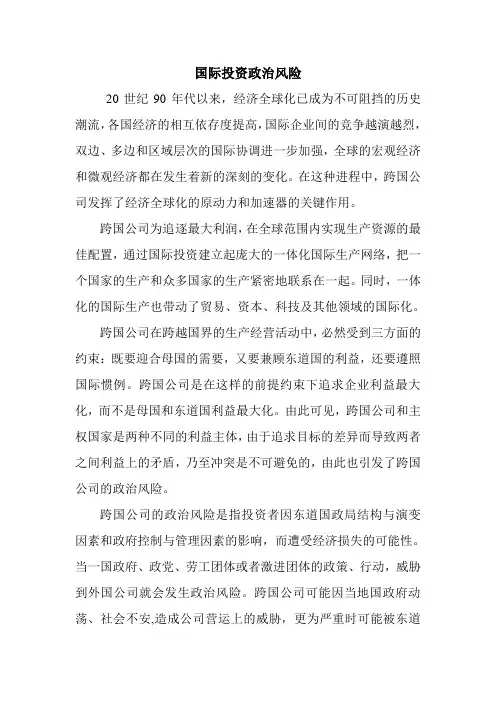 国际投资政治风险

20 世纪 90 年代以来，经济全球化已成为不可阻挡的历史潮流，各国经济的相互依存度提高，国际企业间的竞争越演越烈，双边、多边和区域层次的国际协调进一步加强，全球的宏观经济和微观经济都在发生着新的深刻的变化。在这种进程中，跨国公司发挥了经济全球化的原动力和加速器的关键作用。

跨国公司为追逐最大利润，在全球范围内实现生产资源的最佳配置，通过国际投资建立起庞大的一体化国际生产网络，把一个国家的生产和众多国家的生产紧密地联系在一起。同时，一体化的国际生产也带动了贸易、资本、科技及其他领域的国际化。

跨国公司在跨越国界的生产经营活动中，必然受到三方面的约束：既要迎合母国的需要，又要兼顾东道国的利益，还要遵照国际惯例。跨国公司是在这样的前提约束下追求企业利益最大化，而不是母国和东道国利益最大化。由此可见，跨国公司和主权国家是两种不同的利益主体，由于追求目标的差异而导致两者之间利益上的矛盾，乃至冲突是不可避免的，由此也引发了跨国公司的政治风险。

跨国公司的政治风险是指投资者因东道国政局结构与演变因素和政府控制与管理因素的影响，而遭受经济损失的可能性。当一国政府、政党、劳工团体或者激进团体的政策、行动，威胁到外国公司就会发生政治风险。跨国公司可能因当地国政府动荡、社会不安,造成公司营运上的威胁，更为严重时可能被东道